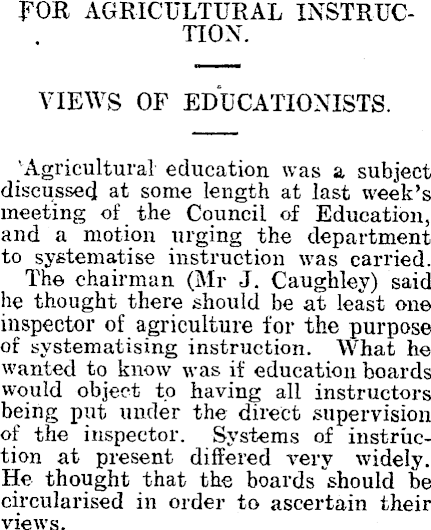 FOR AGRICULTURAL INSTRUCTION.

VIEWS OF EDUCATIONISTS.

Agricultural education was a subject discussed at some length at last week's meeting of the Council of Education, and a motion urging the department to systematise instruction was carried.

The chairman (Mr J. Caughley) said he thought there should be at least one inspector of agriculture for the purpose of systematising instruction. What he wanted to know was if education boards would object to having all instructors being put under the direct supervision of the inspector. Systems of instruction at present differed very widely. He thought that the boards should be circularised in order to ascertain their views.